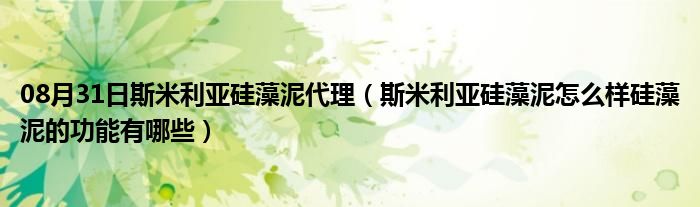 08月31日斯米利亚硅藻泥代理（斯米利亚硅藻泥怎么样硅藻泥的功能有哪些）